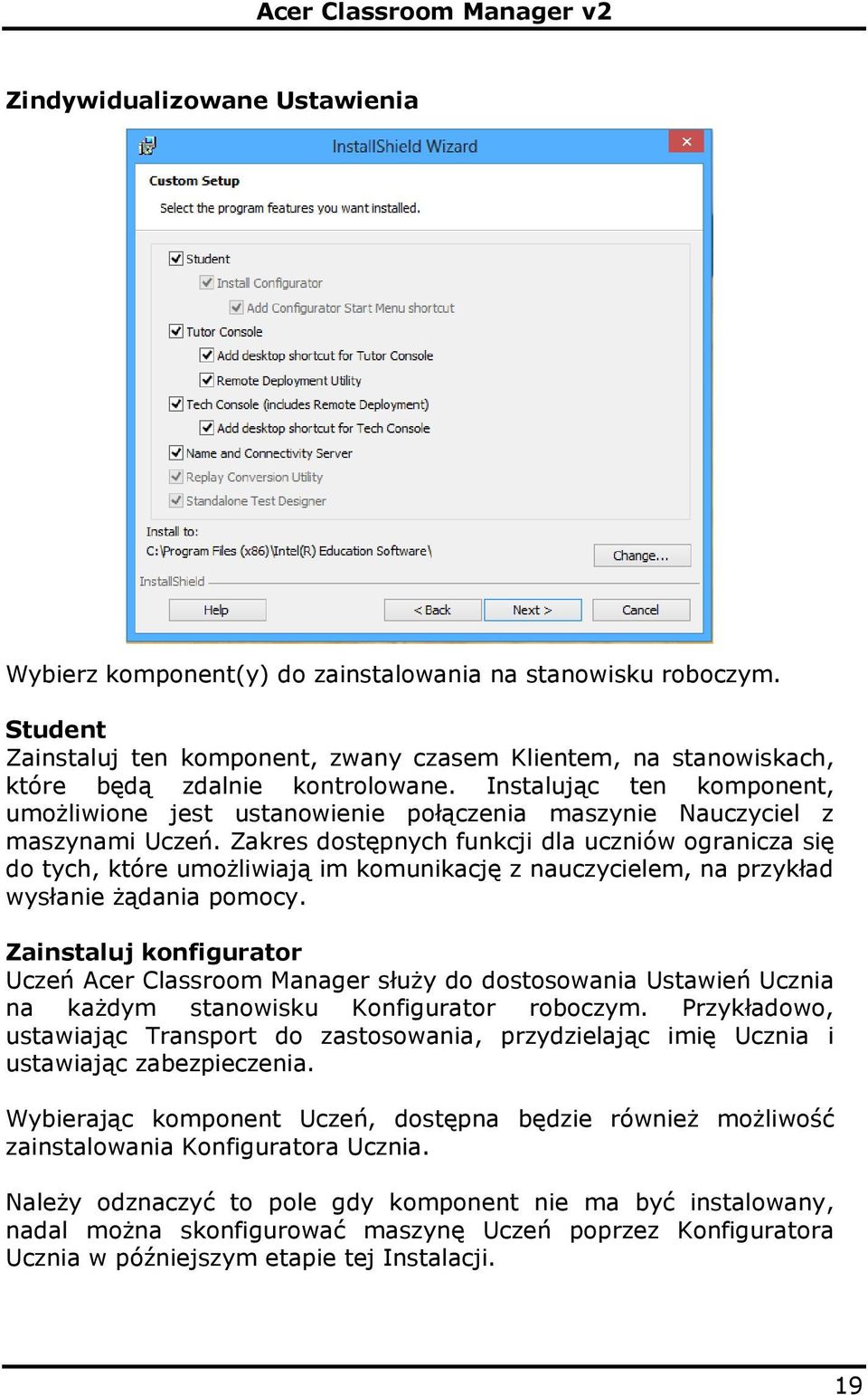 Acer Classroom Manager v2

Zindywidualizowane Ustawienia

InstallShield Wizard

Custom Setup

Select the program features you want installed.

Student

Install Configurator

Add Configurator Start Menu shortcut

Tutor Console

Add desktop shortcut for Tutor Console

Remote Deployment Utility

Tech Console (includes Remote Deployment)

Add desktop shortcut for Tech Console

Name and Connectivity Server

Replay Conversion Utility

Standalone Test Designer

Install to:

C:\Program Files (x86)\Intel(R) Education Software\

Change...

InstallShield

Help

< Back

Next >

Cancel

Wybierz komponent(y) do zainstalowania na stanowisku roboczym.

Student
Zainstaluj ten komponent, zwany czasem Klientem, na stanowiskach, które będą zdalnie kontrolowane. Instalując ten komponent, umożliwione jest ustanowienie połączenia maszynie Nauczyciel z maszynami Uczeń. Zakres dostępnych funkcji dla uczniów ogranicza się do tych, które umożliwiają im komunikację z nauczycielem, na przykład wysłanie żądania pomocy.

Zainstaluj konfigurator
Uczeń Acer Classroom Manager służy do dostosowania Ustawień Ucznia na każdym stanowisku Konfigurator roboczym. Przykładowo, ustawiając Transport do zastosowania, przydzielając imię Ucznia i ustawiając zabezpieczenia.

Wybierając komponent Uczeń, dostępna będzie również możliwość zainstalowania Konfiguratora Ucznia.

Należy odznaczyć to pole gdy komponent nie ma być instalowany, nadal można skonfigurować maszynę Uczeń poprzez Konfiguratora Ucznia w późniejszym etapie tej Instalacji.

19